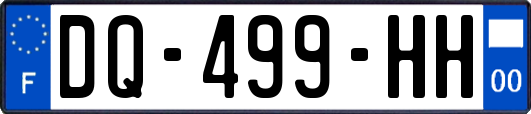 F
DQ-499-HH
00